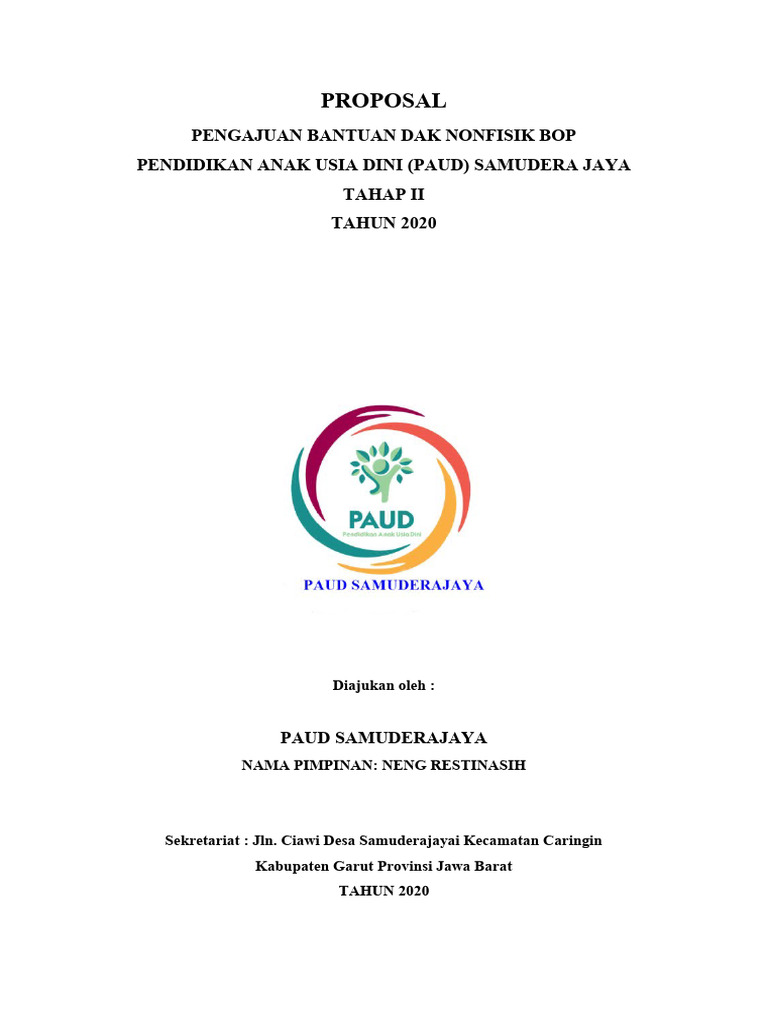 PROPOSAL

PENGAJUAN BANTUAN DAK NONFISIK BOP

PENDIDIKAN ANAK USIA DINI (PAUD) SAMUDERA JAYA

TAHAP II

TAHUN 2020

PAUD
Pendidikan Anak Usia Dini

PAUD SAMUDERAJAYA

Diajukan oleh :

PAUD SAMUDERAJAYA

NAMA PIMPINAN: NENG RESTINASIH

Sekretariat : Jln. Ciawi Desa Samuderajayai Kecamatan Caringin

Kabupaten Garut Provinsi Jawa Barat

TAHUN 2020